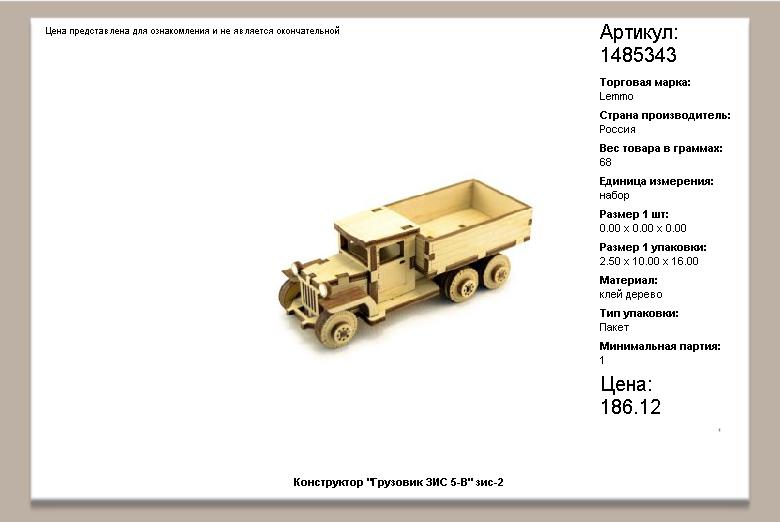 Цена представлена для ознакомления и не является окончательной

Артикул:
1485343

Торговая марка:
Lemmo

Страна производитель:
Россия

Вес товара в граммах:
68

Единица измерения:
набор

Размер 1 шт:
0.00 x 0.00 x 0.00

Размер 1 упаковки:
2.50 x 10.00 x 16.00

Материал:
клей дерево

Тип упаковки:
Пакет

Минимальная партия:
1

Цена:
186.12

Конструктор "Грузовик ЗИС 5-В" зис-2